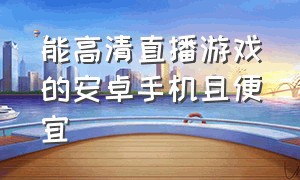 能高清直播游戏的安卓手机且便宜